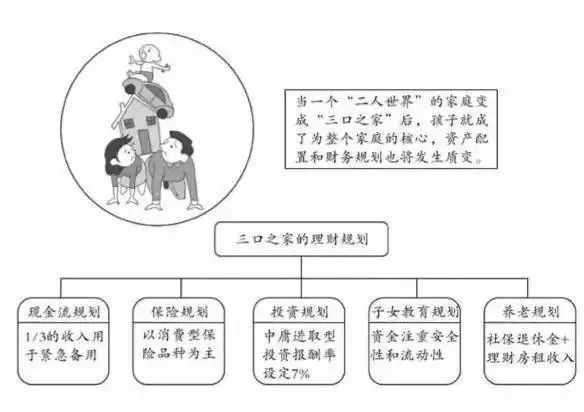 当一个“二人世界”的家庭变成“三口之家”后，孩子就成了为整个家庭的核心，资产配置和财务规划也将发生质变。

三口之家的理财规划

现金流规划
1/3的收入用于紧急备用

保险规划
以消费型保险品种为主

投资规划
中庸进取型投资报酬率设定7%

子女教育规划
资金注重安全性和流动性

养老规划
社保退休金+理财房租收入